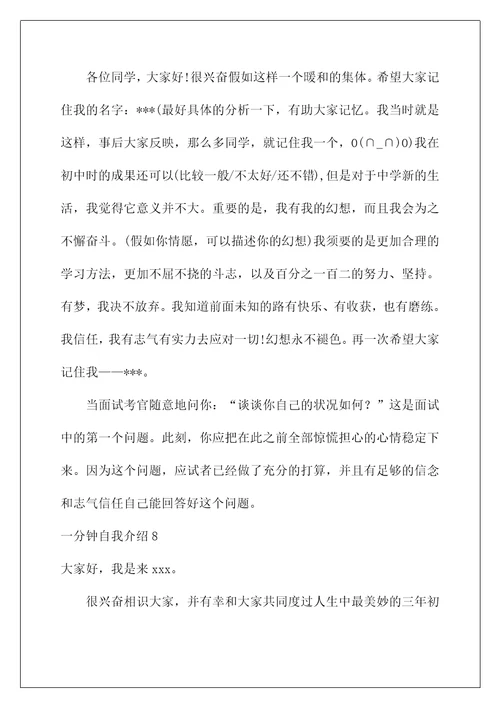 各位同学，大家好！很兴奋假如这样一个暖和的集体。希望大家记住我的名字：***(最好具体的分析一下，有助大家记忆。我当时就是这样，事后大家反映，那么多同学，就记住我一个，O(∩_∩)O)我在初中时的成果还可以(比较一般/不太好/还不错)，但是对于中学新的生活，我觉得它意义并不大。重要的是，我有我的幻想，而且我会为之不懈奋斗。(假如你情愿，可以描述你的幻想)我须要的是更加合理的学习方法，更加不屈不挠的斗志，以及百分之一百二的努力、坚持。有梦，我决不放弃。我知道前面未知的路有快乐、有收获，也有磨练。我信任，我有志气有实力去应对一切！幻想永不褪色。再一次希望大家记住我——***。

当面试考官随意地问你：“谈谈你自己的状况如何？”这是面试中的第一个问题。此刻，你应把在此之前全部惊慌担心的心情稳定下来。因为这个问题，应试者已经做了充分的打算，并且有足够的信念和志气信任自己能回答好这个问题。

一分钟自我介绍 8

大家好，我是来 xxx。

很兴奋相识大家，并有幸和大家共同度过人生中最美妙的三年初